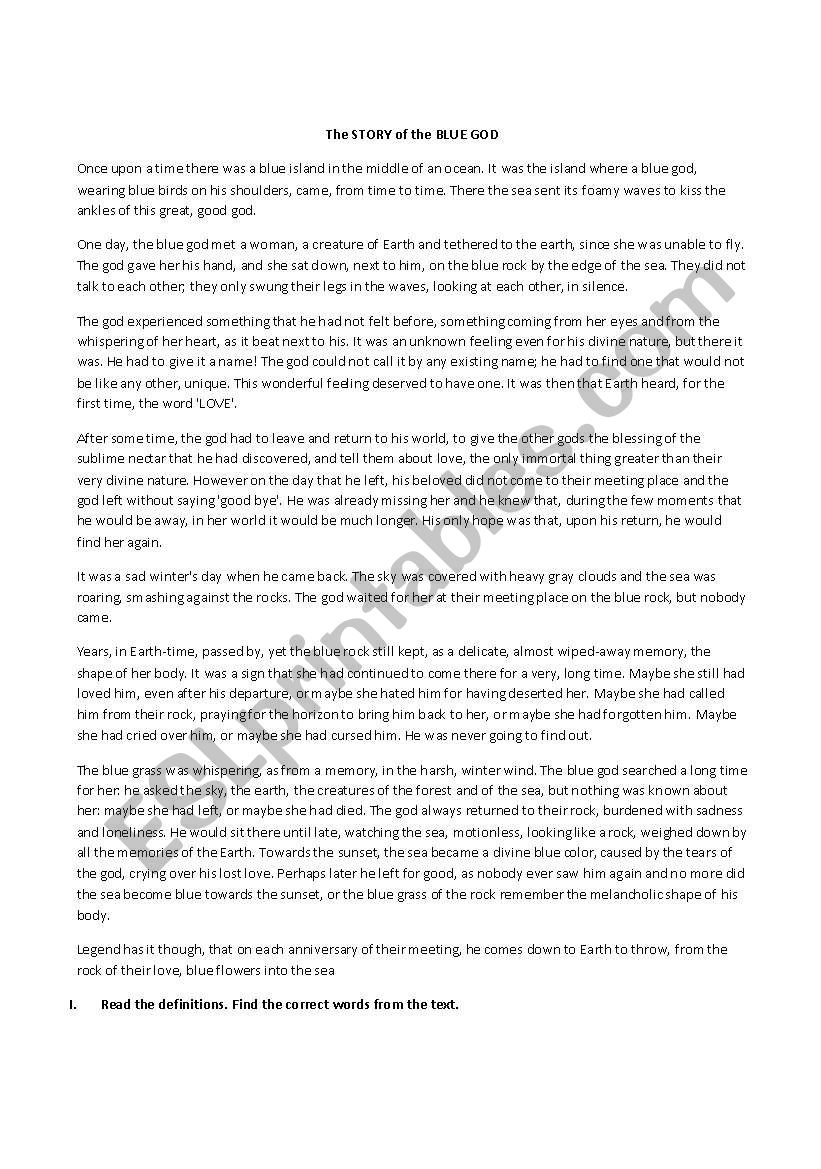 The STORY of the BLUE GOD

Once upon a time there was a blue island in the middle of an ocean. It was the island where a blue god, wearing blue birds on his shoulders, came, from time to time. There the sea sent its foamy waves to kiss the ankles of this great, good god.

One day, the blue god met a woman, a creature of Earth and tethered to the earth, since she was unable to fly. The god gave her his hand, and she sat down, next to him, on the blue rock by the edge of the sea. They did not talk to each other; they only swung their legs in the waves, looking at each other, in silence.

The god experienced something that he had not felt before, something coming from her eyes and from the whispering of her heart, as it beat next to his. It was an unknown feeling even for his divine nature, but there it was. He had to give it a name! The god could not call it by any existing name; he had to find one that would not be like any other, unique. This wonderful feeling deserved to have one. It was then that Earth heard, for the first time, the word 'LOVE'.

After some time, the god had to leave and return to his world, to give the other gods the blessing of the sublime nectar that he had discovered, and tell them about love, the only immortal thing greater than their very divine nature. However on the day that he left, his beloved did not come to their meeting place and the god left without saying 'good bye'. He was already missing her and he knew that, during the few moments that he would be away, in her world it would be much longer. His only hope was that, upon his return, he would find her again.

It was a sad winter's day when he came back. The sky was covered with heavy gray clouds and the sea was roaring, smashing against the rocks. The god waited for her at their meeting place on the blue rock, but nobody came.

Years, in Earth-time, passed by, yet the blue rock still kept, as a delicate, almost wiped-away memory, the shape of her body. It was a sign that she had continued to come there for a very, long time. Maybe she still had loved him, even after his departure, or maybe she hated him for having deserted her. Maybe she had called him from their rock, praying for the horizon to bring him back to her, or maybe she had forgotten him. Maybe she had cried over him, or maybe she had cursed him. He was never going to find out.

The blue grass was whispering, as from a memory, in the harsh, winter wind. The blue god searched a long time for her: he asked the sky, the earth, the creatures of the forest and of the sea, but nothing was known about her: maybe she had left, or maybe she had died. The god always returned to their rock, burdened with sadness and loneliness. He would sit there until late, watching the sea, motionless, looking like a rock, weighed down by all the memories of the Earth. Towards the sunset, the sea became a divine blue color, caused by the tears of the god, crying over his lost love. Perhaps later he left for good, as nobody ever saw him again and no more did the sea become blue towards the sunset, or the blue grass of the rock remember the melancholic shape of his body.

Legend has it though, that on each anniversary of their meeting, he comes down to Earth to throw, from the rock of their love, blue flowers into the sea

I. Read the definitions. Find the correct words from the text.

ESLprintables.com